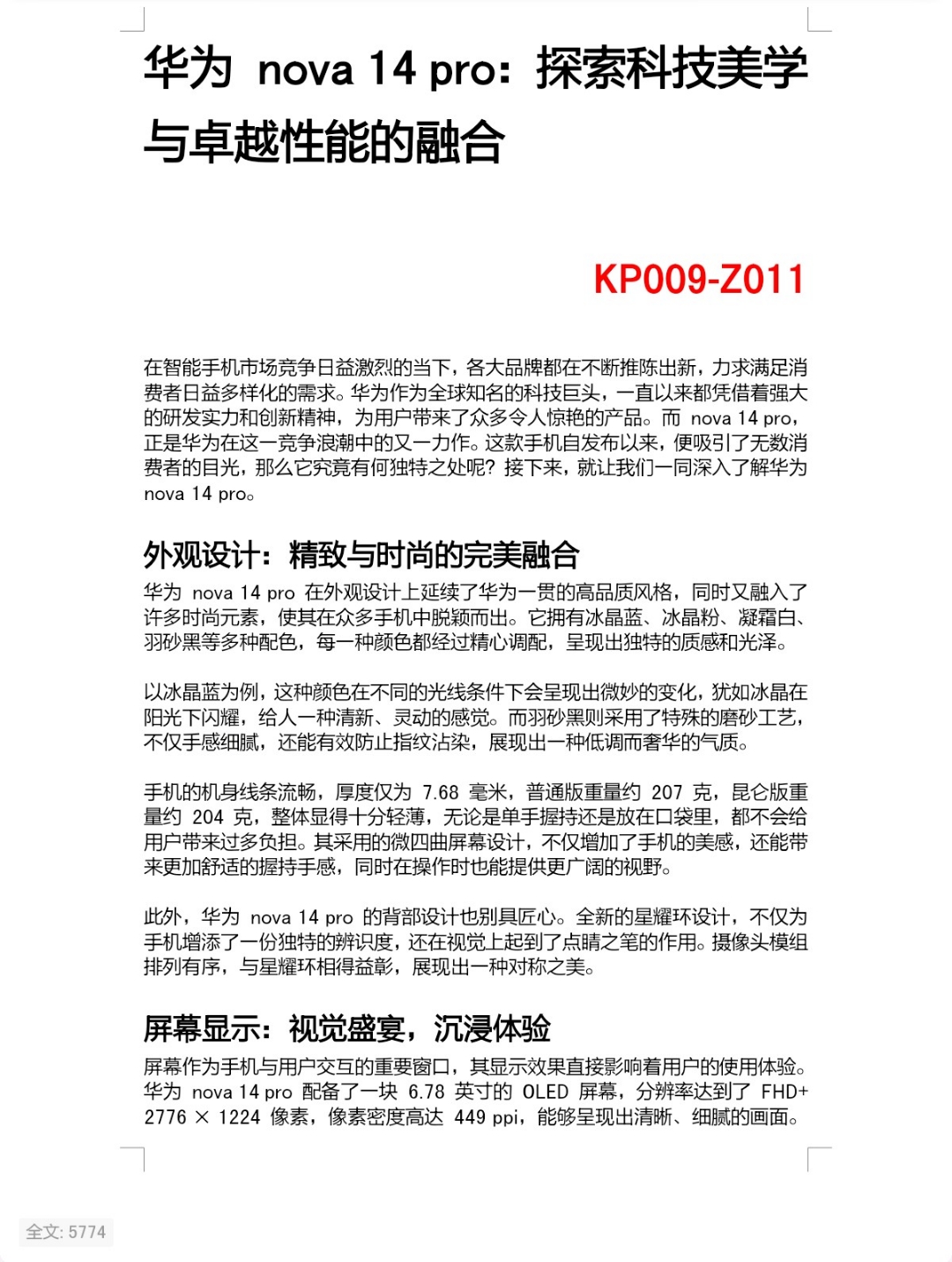 华为 nova 14 pro：探索科技美学与卓越性能的融合

KP009-Z011

在智能手机市场竞争日益激烈的当下，各大品牌都在不断推陈出新，力求满足消费者日益多样化的需求。华为作为全球知名的科技巨头，一直以来都凭借着强大的研发实力和创新精神，为用户带来了众多令人惊艳的产品。而 nova 14 pro，正是华为在这一竞争浪潮中的又一力作。这款手机自发布以来，便吸引了无数消费者的目光，那么它究竟有何独特之处呢？接下来，就让我们一同深入了解华为 nova 14 pro。

外观设计：精致与时尚的完美融合

华为 nova 14 pro 在外观设计上延续了华为一贯的高品质风格，同时又融入了许多时尚元素，使其在众多手机中脱颖而出。它拥有冰晶蓝、冰晶粉、凝霜白、羽砂黑等多种配色，每一种颜色都经过精心调配，呈现出独特的质感和光泽。

以冰晶蓝为例，这种颜色在不同的光线条件下会呈现出微妙的变化，犹如冰晶在阳光下闪耀，给人一种清新、灵动的感觉。而羽砂黑则采用了特殊的磨砂工艺，不仅手感细腻，还能有效防止指纹沾染，展现出一种低调而奢华的气质。

手机的机身线条流畅，厚度仅为 7.68 毫米，普通版重量约 207 克，昆仑版重量约 204 克，整体显得十分轻薄，无论是单手握持还是放在口袋里，都不会给用户带来过多负担。其采用的微四曲屏幕设计，不仅增加了手机的美感，还能带来更加舒适的握持手感，同时在操作时也能提供更广阔的视野。

此外，华为 nova 14 pro 的背部设计也别具匠心。全新的星耀环设计，不仅为手机增添了一份独特的辨识度，还在视觉上起到了点睛之笔的作用。摄像头模组排列有序，与星耀环相得益彰，展现出一种对称之美。

屏幕显示：视觉盛宴，沉浸体验

屏幕作为手机与用户交互的重要窗口，其显示效果直接影响着用户的使用体验。华为 nova 14 pro 配备了一块 6.78 英寸的 OLED 屏幕，分辨率达到了 FHD+ 2776 × 1224 像素，像素密度高达 449 ppi，能够呈现出清晰、细腻的画面。

全文: 5774